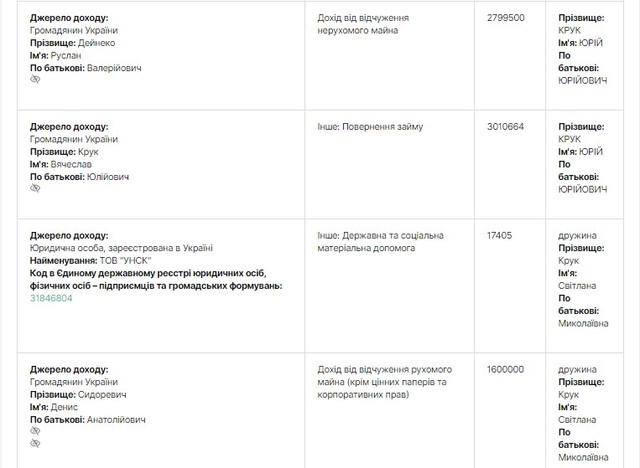 | | | | |
|---|---|---|---|
| **Джерело доходу:** Громадянин України **Прізвище:** Дейнеко **Ім'я:** Руслан **По батькові:** Валерійович | Дохід від відчуження нерухомого майна | 2799500 | **Прізвище:** КРУК **Ім'я:** ЮРІЙ **По батькові:** ЮРІЙОВИЧ |
| **Джерело доходу:** Громадянин України **Прізвище:** Крук **Ім'я:** Вячеслав **По батькові:** Юлійович | Інше: Повернення займу | 3010664 | **Прізвище:** КРУК **Ім'я:** ЮРІЙ **По батькові:** ЮРІЙОВИЧ |
| **Джерело доходу:** Юридична особа, зареєстрована в Україні **Найменування:** ТОВ "УНСК" **Код в Єдиному державному реєстрі юридичних осіб, фізичних осіб – підприємців та громадських формувань:** 31846804 | Інше: Державна та соціальна матеріальна допомога | 17405 | дружина **Прізвище:** Крук **Ім'я:** Світлана **По батькові:** Миколаївна |
| **Джерело доходу:** Громадянин України **Прізвище:** Сидоревич **Ім'я:** Денис **По батькові:** Анатолійович | Дохід від відчуження рухомого майна (крім цінних паперів та корпоративних прав) | 1600000 | дружина **Прізвище:** Крук **Ім'я:** Світлана **По батькові:** Миколаївна |